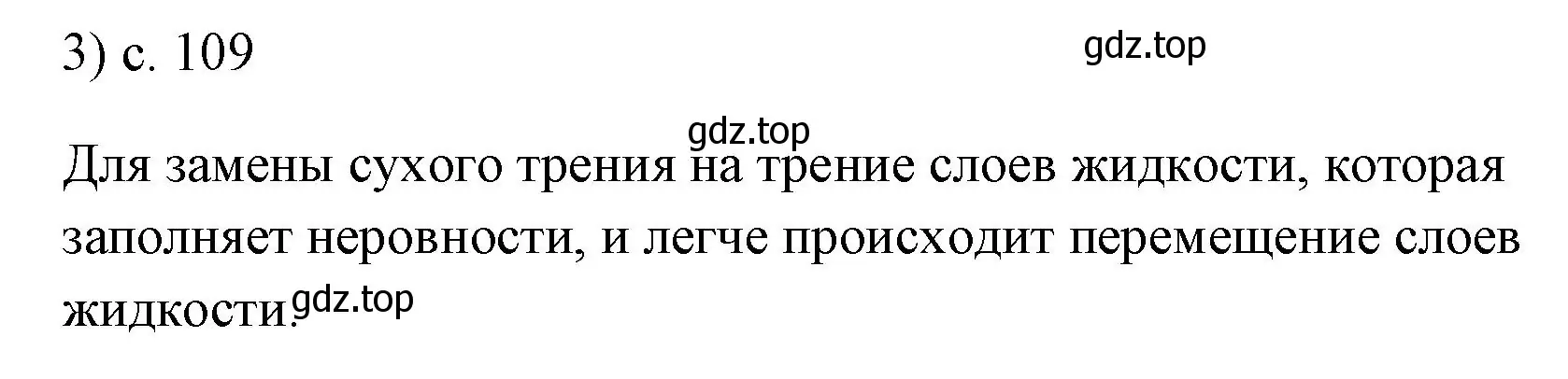 3) с. 109

gdz.top

gdz.top

Для замены сухого трения на трение слоев жидкости, которая заполняет неровности, и легче происходит перемещение слоев жидкости.

gdz.top